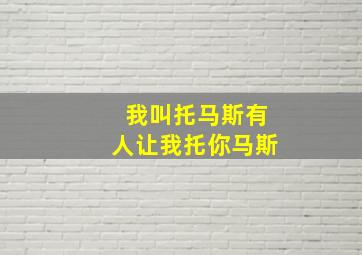 我叫托马斯有
人让我托你马斯